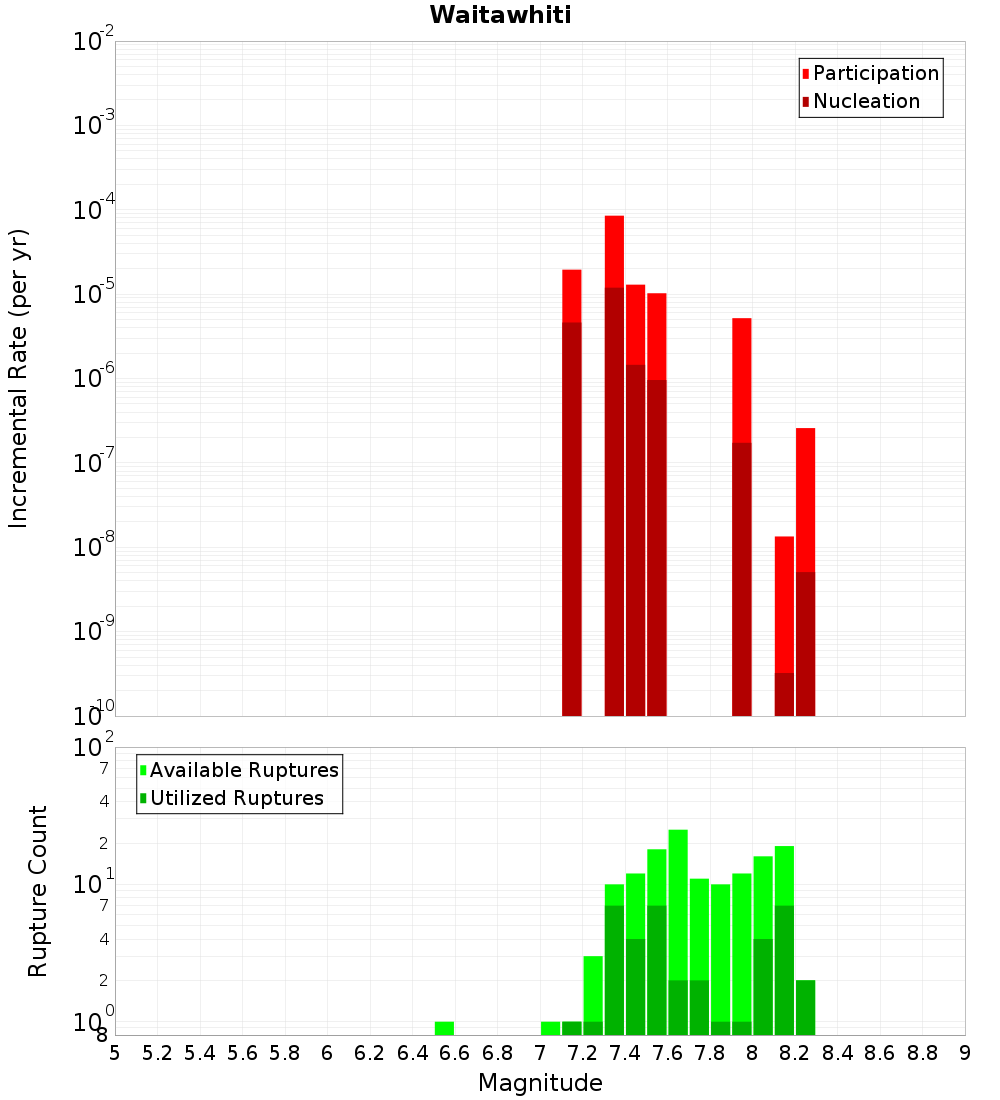 Waitawhiti

Participation
Nucleation

Incremental Rate (per yr)

$10^{-2}$
$10^{-3}$
$10^{-4}$
$10^{-5}$
$10^{-6}$
$10^{-7}$
$10^{-8}$
$10^{-9}$
$10^{-10}$

Available Ruptures
Utilized Ruptures

Rupture Count

$10^{2}$
7
4
2
$10^{1}$
7
4
2
$10^{0}$
8

5 5.2 5.4 5.6 5.8 6 6.2 6.4 6.6 6.8 7 7.2 7.4 7.6 7.8 8 8.2 8.4 8.6 8.8 9

Magnitude